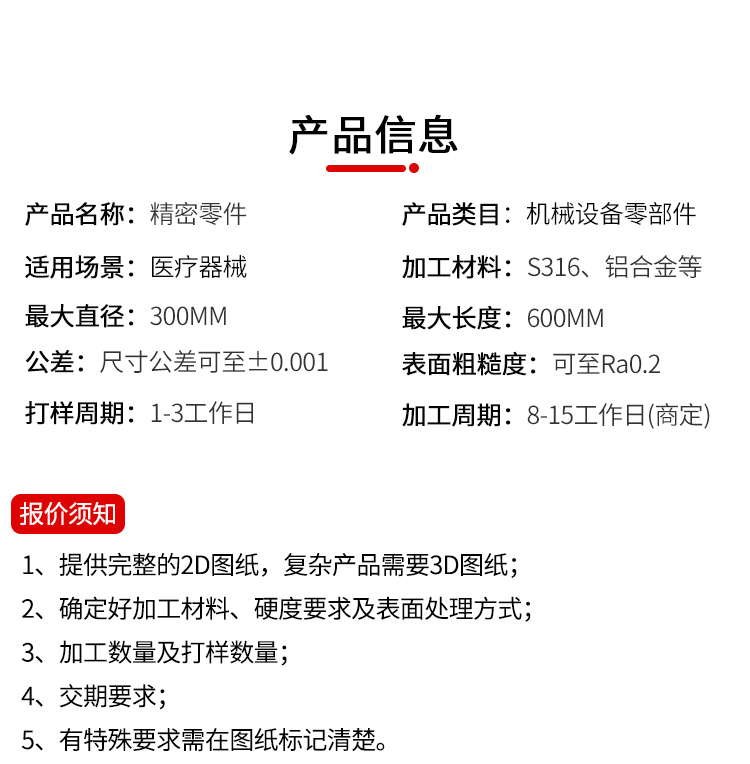 产品信息

产品名称：精密零件

适用场景：医疗器械

最大直径：300MM

公差：尺寸公差可至±0.001

打样周期：1-3工作日

产品类目：机械设备零部件

加工材料：S316、铝合金等

最大长度：600MM

表面粗糙度：可至Ra0.2

加工周期：8-15工作日(商定)

报价须知

1、提供完整的2D图纸，复杂产品需要3D图纸；

2、确定好加工材料、硬度要求及表面处理方式；

3、加工数量及打样数量；

4、交期要求；

5、有特殊要求需在图纸标记清楚。